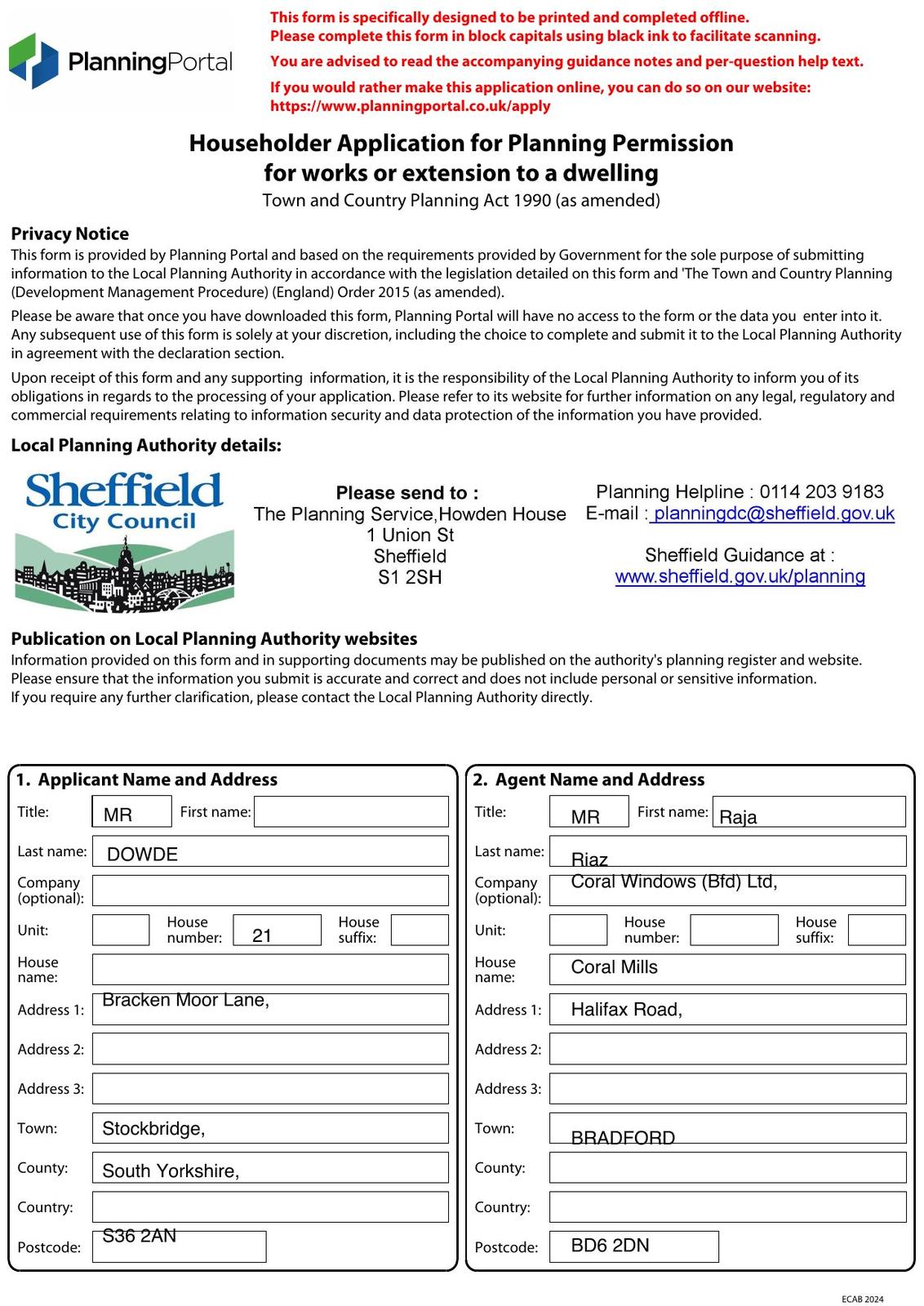 PlanningPortal

This form is specifically designed to be printed and completed offline.
Please complete this form in block capitals using black ink to facilitate scanning.

You are advised to read the accompanying guidance notes and per-question help text.

If you would rather make this application online, you can do so on our website:
https://www.planningportal.co.uk/apply

Householder Application for Planning Permission
for works or extension to a dwelling
Town and Country Planning Act 1990 (as amended)

Privacy Notice
This form is provided by Planning Portal and based on the requirements provided by Government for the sole purpose of submitting information to the Local Planning Authority in accordance with the legislation detailed on this form and 'The Town and Country Planning (Development Management Procedure) (England) Order 2015 (as amended).

Please be aware that once you have downloaded this form, Planning Portal will have no access to the form or the data you enter into it. Any subsequent use of this form is solely at your discretion, including the choice to complete and submit it to the Local Planning Authority in agreement with the declaration section.

Upon receipt of this form and any supporting information, it is the responsibility of the Local Planning Authority to inform you of its obligations in regards to the processing of your application. Please refer to its website for further information on any legal, regulatory and commercial requirements relating to information security and data protection of the information you have provided.

Local Planning Authority details:

Sheffield
City Council

Please send to :
The Planning Service,Howden House
1 Union St
Sheffield
S1 2SH

Planning Helpline : 0114 203 9183
E-mail : planningdc@sheffield.gov.uk

Sheffield Guidance at :
www.sheffield.gov.uk/planning

Publication on Local Planning Authority websites
Information provided on this form and in supporting documents may be published on the authority's planning register and website.
Please ensure that the information you submit is accurate and correct and does not include personal or sensitive information.
If you require any further clarification, please contact the Local Planning Authority directly.

1. Applicant Name and Address
Title: MR
First name:
Last name: DOWDE
Company (optional):
Unit:
House number: 21
House suffix:
House name:
Address 1: Bracken Moor Lane,
Address 2:
Address 3:
Town: Stockbridge,
County: South Yorkshire,
Country:
Postcode: S36 2AN

2. Agent Name and Address
Title: MR
First name: Raja
Last name: Riaz
Company (optional): Coral Windows (Bfd) Ltd,
Unit:
House number:
House suffix:
House name: Coral Mills
Address 1: Halifax Road,
Address 2:
Address 3:
Town: BRADFORD
County:
Country:
Postcode: BD6 2DN

ECAB 2024